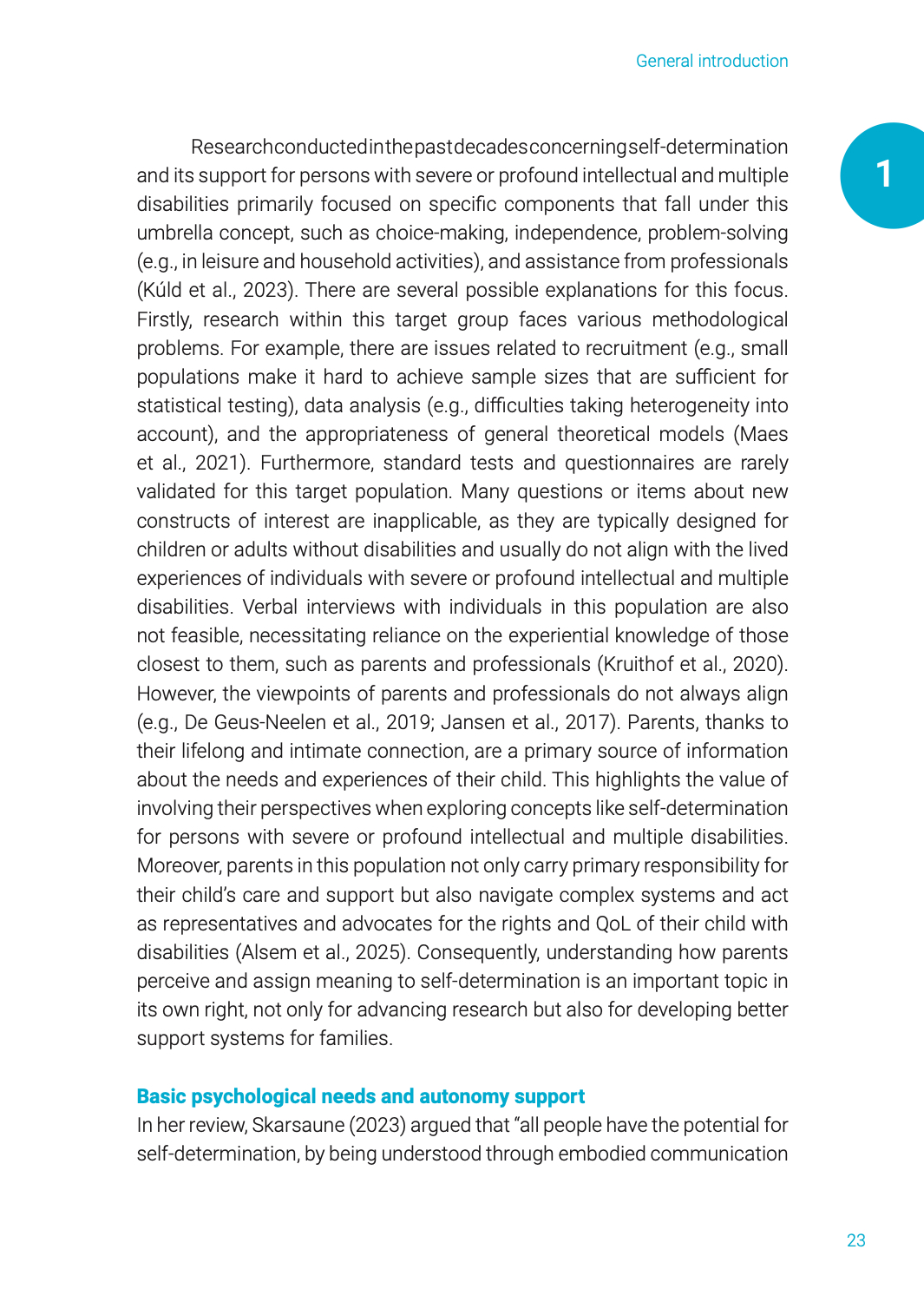 General introduction

1

Research conducted in the past decades concerning self-determination and its support for persons with severe or profound intellectual and multiple disabilities primarily focused on specific components that fall under this umbrella concept, such as choice-making, independence, problem-solving (e.g., in leisure and household activities), and assistance from professionals (Kúld et al., 2023). There are several possible explanations for this focus. Firstly, research within this target group faces various methodological problems. For example, there are issues related to recruitment (e.g., small populations make it hard to achieve sample sizes that are sufficient for statistical testing), data analysis (e.g., difficulties taking heterogeneity into account), and the appropriateness of general theoretical models (Maes et al., 2021). Furthermore, standard tests and questionnaires are rarely validated for this target population. Many questions or items about new constructs of interest are inapplicable, as they are typically designed for children or adults without disabilities and usually do not align with the lived experiences of individuals with severe or profound intellectual and multiple disabilities. Verbal interviews with individuals in this population are also not feasible, necessitating reliance on the experiential knowledge of those closest to them, such as parents and professionals (Kruithof et al., 2020). However, the viewpoints of parents and professionals do not always align (e.g., De Geus-Neelen et al., 2019; Jansen et al., 2017). Parents, thanks to their lifelong and intimate connection, are a primary source of information about the needs and experiences of their child. This highlights the value of involving their perspectives when exploring concepts like self-determination for persons with severe or profound intellectual and multiple disabilities. Moreover, parents in this population not only carry primary responsibility for their child's care and support but also navigate complex systems and act as representatives and advocates for the rights and QoL of their child with disabilities (Alsem et al., 2025). Consequently, understanding how parents perceive and assign meaning to self-determination is an important topic in its own right, not only for advancing research but also for developing better support systems for families.

Basic psychological needs and autonomy support

In her review, Skarsaune (2023) argued that "all people have the potential for self-determination, by being understood through embodied communication

23